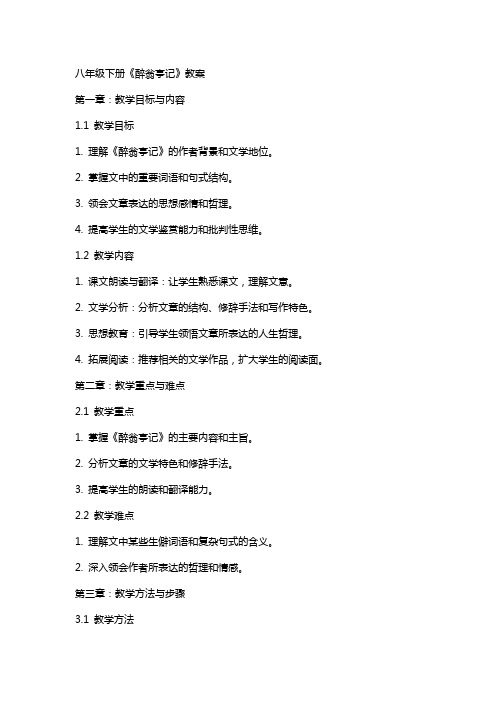 八年级下册《醉翁亭记》教案

第一章：教学目标与内容

1.1 教学目标

1. 理解《醉翁亭记》的作者背景和文学地位。

2. 掌握文中的重要词语和句式结构。

3. 领会文章表达的思想感情和哲理。

4. 提高学生的文学鉴赏能力和批判性思维。

1.2 教学内容

1. 课文朗读与翻译：让学生熟悉课文，理解文意。

2. 文学分析：分析文章的结构、修辞手法和写作特色。

3. 思想教育：引导学生领悟文章所表达的人生哲理。

4. 拓展阅读：推荐相关的文学作品，扩大学生的阅读面。

第二章：教学重点与难点

2.1 教学重点

1. 掌握《醉翁亭记》的主要内容和主旨。

2. 分析文章的文学特色和修辞手法。

3. 提高学生的朗读和翻译能力。

2.2 教学难点

1. 理解文中某些生僻词语和复杂句式的含义。

2. 深入领会作者所表达的哲理和情感。

第三章：教学方法与步骤

3.1 教学方法